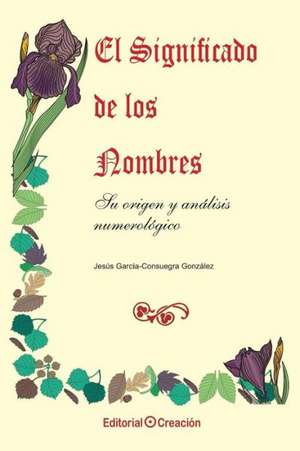 El Significado de los Nombres

Su origen y análisis numerológico

Jesús García-Consuegra González

Editorial Creación